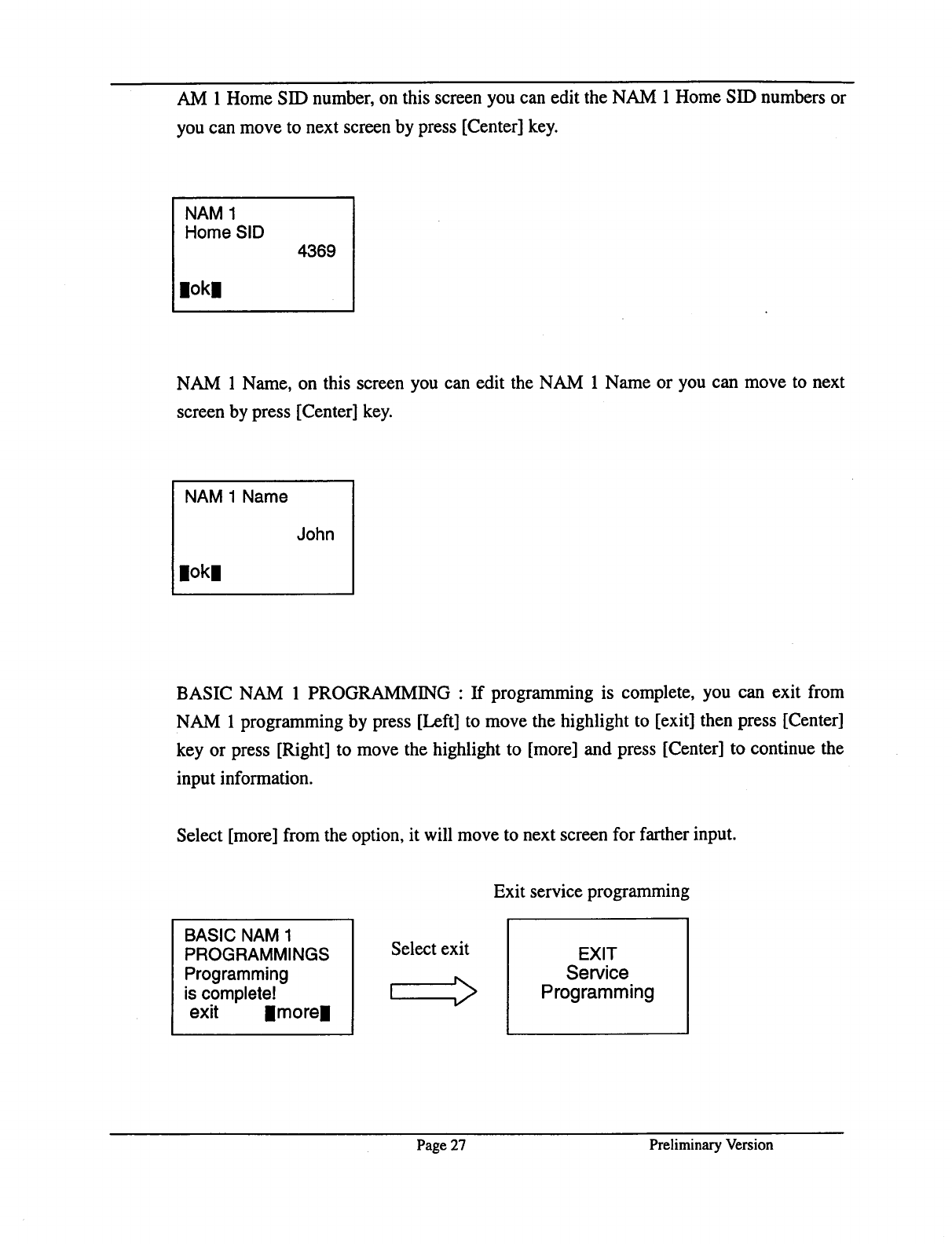 AM 1 Home SID number, on this screen you can edit the NAM 1 Home SID numbers or you can move to next screen by press [Center] key.

NAM 1
Home SID
4369
ok

NAM 1 Name, on this screen you can edit the NAM 1 Name or you can move to next screen by press [Center] key.

NAM 1 Name
John
ok

BASIC NAM 1 PROGRAMMING : If programming is complete, you can exit from NAM 1 programming by press [Left] to move the highlight to [exit] then press [Center] key or press [Right] to move the highlight to [more] and press [Center] to continue the input information.

Select [more] from the option, it will move to next screen for farther input.

Exit service programming

BASIC NAM 1
PROGRAMMINGS
Programming
is complete!
exit more

Select exit

EXIT
Service
Programming

Page 27

Preliminary Version